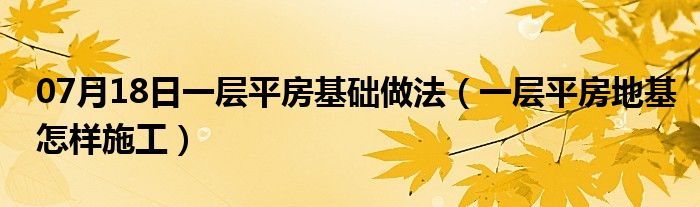 07月18日一层平房基础做法（一层平房地基怎样施工）